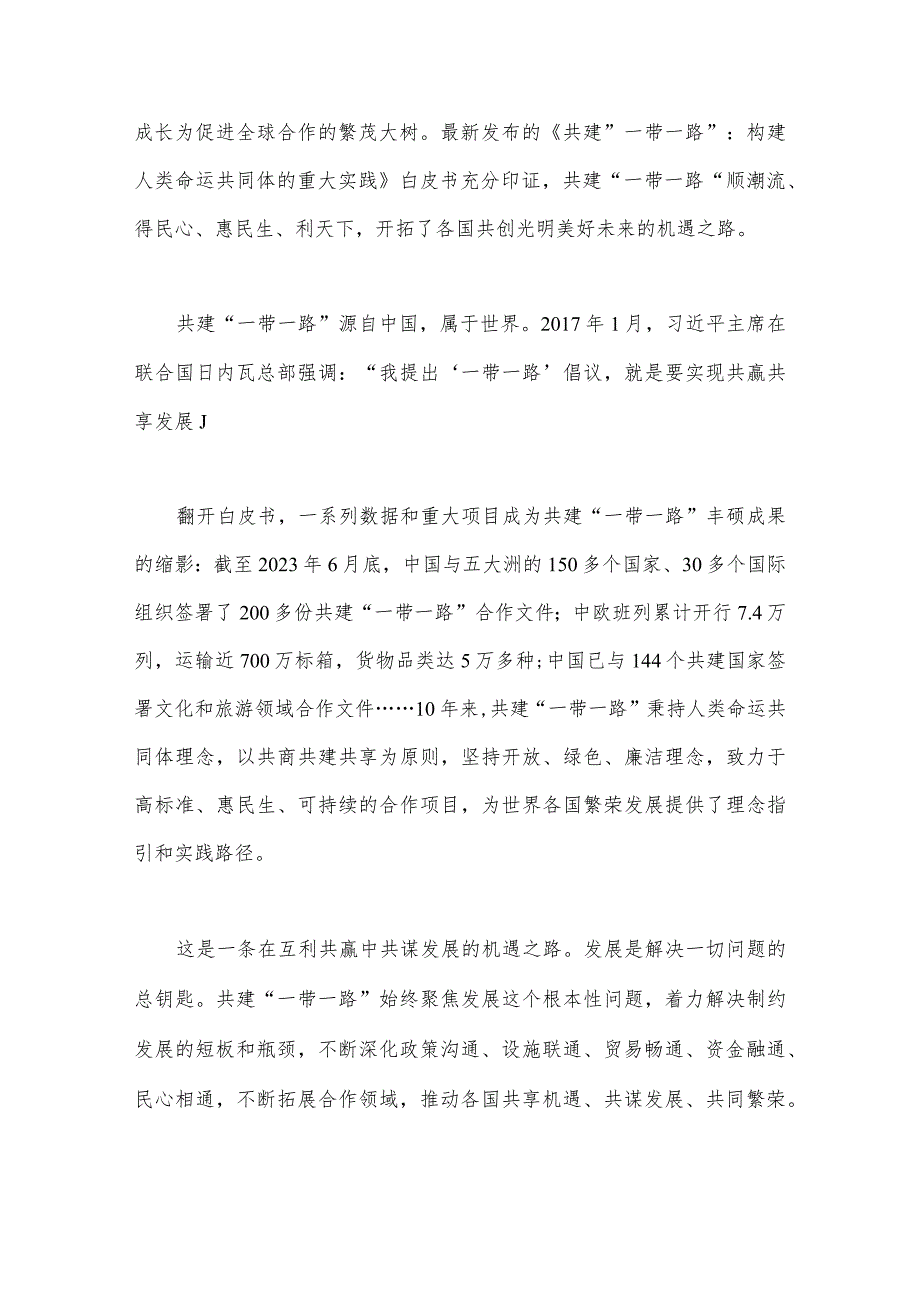 成长为促进全球合作的繁茂大树。最新发布的《共建”一带一路”：构建人类命运共同体的重大实践》白皮书充分印证，共建“一带一路“顺潮流、得民心、惠民生、利天下，开拓了各国共创光明美好未来的机遇之路。

共建“一带一路”源自中国，属于世界。2017年1月，习近平主席在联合国日内瓦总部强调：“我提出‘一带一路’倡议，就是要实现共赢共享发展J

翻开白皮书，一系列数据和重大项目成为共建“一带一路”丰硕成果的缩影：截至2023年6月底，中国与五大洲的150多个国家、30多个国际组织签署了200多份共建“一带一路”合作文件；中欧班列累计开行7.4万列，运输近700万标箱，货物品类达5万多种；中国已与144个共建国家签署文化和旅游领域合作文件……10年来，共建“一带一路”秉持人类命运共同体理念，以共商共建共享为原则，坚持开放、绿色、廉洁理念，致力于高标准、惠民生、可持续的合作项目，为世界各国繁荣发展提供了理念指引和实践路径。

这是一条在互利共赢中共谋发展的机遇之路。发展是解决一切问题的总钥匙。共建“一带一路”始终聚焦发展这个根本性问题，着力解决制约发展的短板和瓶颈，不断深化政策沟通、设施联通、贸易畅通、资金融通、民心相通，不断拓展合作领域，推动各国共享机遇、共谋发展、共同繁荣。